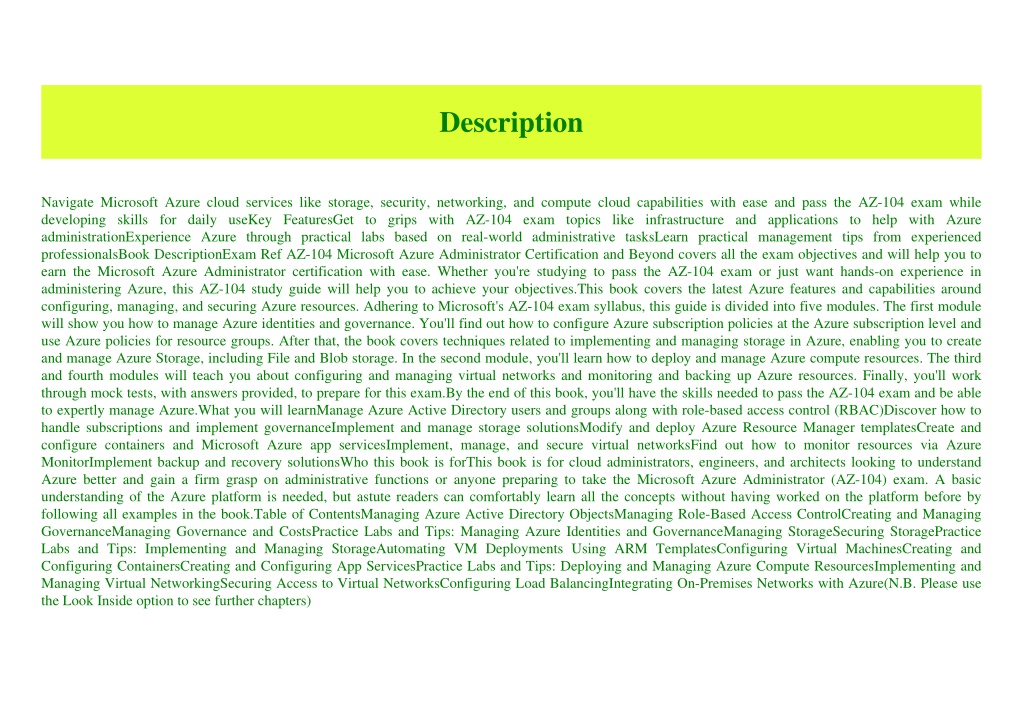 Description

Navigate Microsoft Azure cloud services like storage, security, networking, and compute cloud capabilities with ease and pass the AZ-104 exam while developing skills for daily useKey FeaturesGet to grips with AZ-104 exam topics like infrastructure and applications to help with Azure administrationExperience Azure through practical labs based on real-world administrative tasksLearn practical management tips from experienced professionalsBook DescriptionExam Ref AZ-104 Microsoft Azure Administrator Certification and Beyond covers all the exam objectives and will help you to earn the Microsoft Azure Administrator certification with ease. Whether you're studying to pass the AZ-104 exam or just want hands-on experience in administering Azure, this AZ-104 study guide will help you to achieve your objectives.This book covers the latest Azure features and capabilities around configuring, managing, and securing Azure resources. Adhering to Microsoft's AZ-104 exam syllabus, this guide is divided into five modules. The first module will show you how to manage Azure identities and governance. You'll find out how to configure Azure subscription policies at the Azure subscription level and use Azure policies for resource groups. After that, the book covers techniques related to implementing and managing storage in Azure, enabling you to create and manage Azure Storage, including File and Blob storage. In the second module, you'll learn how to deploy and manage Azure compute resources. The third and fourth modules will teach you about configuring and managing virtual networks and monitoring and backing up Azure resources. Finally, you'll work through mock tests, with answers provided, to prepare for this exam.By the end of this book, you'll have the skills needed to pass the AZ-104 exam and be able to expertly manage Azure.What you will learnManage Azure Active Directory users and groups along with role-based access control (RBAC)Discover how to handle subscriptions and implement governanceImplement and manage storage solutionsModify and deploy Azure Resource Manager templatesCreate and configure containers and Microsoft Azure app servicesImplement, manage, and secure virtual networksFind out how to monitor resources via Azure MonitorImplement backup and recovery solutionsWho this book is forThis book is for cloud administrators, engineers, and architects looking to understand Azure better and gain a firm grasp on administrative functions or anyone preparing to take the Microsoft Azure Administrator (AZ-104) exam. A basic understanding of the Azure platform is needed, but astute readers can comfortably learn all the concepts without having worked on the platform before by following all examples in the book.Table of ContentsManaging Azure Active Directory ObjectsManaging Role-Based Access ControlCreating and Managing GovernanceManaging Governance and CostsPractice Labs and Tips: Managing Azure Identities and GovernanceManaging StorageSecuring StoragePractice Labs and Tips: Implementing and Managing StorageAutomating VM Deployments Using ARM TemplatesConfiguring Virtual MachinesCreating and Configuring ContainersCreating and Configuring App ServicesPractice Labs and Tips: Deploying and Managing Azure Compute ResourcesImplementing and Managing Virtual NetworkingSecuring Access to Virtual NetworksConfiguring Load BalancingIntegrating On-Premises Networks with Azure(N.B. Please use the Look Inside option to see further chapters)